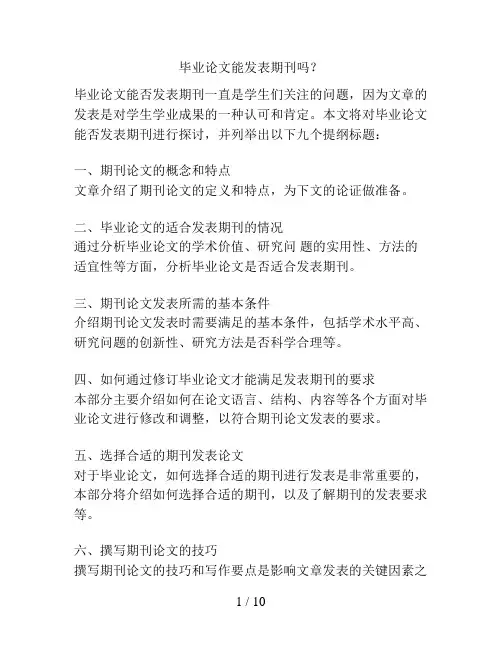 毕业论文能发表期刊吗？

毕业论文能否发表期刊一直是学生们关注的问题，因为文章的发表是对学生学业成果的一种认可和肯定。本文将对毕业论文能否发表期刊进行探讨，并列举出以下九个提纲标题：

一、期刊论文的概念和特点
文章介绍了期刊论文的定义和特点，为下文的论证做准备。

二、毕业论文的适合发表期刊的情况
通过分析毕业论文的学术价值、研究问 题的实用性、方法的适宜性等方面，分析毕业论文是否适合发表期刊。

三、期刊论文发表所需的基本条件
介绍期刊论文发表时需要满足的基本条件，包括学术水平高、研究问题的创新性、研究方法是否科学合理等。

四、如何通过修订毕业论文才能满足发表期刊的要求
本部分主要介绍如何在论文语言、结构、内容等各个方面对毕业论文进行修改和调整，以符合期刊论文发表的要求。

五、选择合适的期刊发表论文
对于毕业论文，如何选择合适的期刊进行发表是非常重要的，本部分将介绍如何选择合适的期刊，以及了解期刊的发表要求等。

六、撰写期刊论文的技巧
撰写期刊论文的技巧和写作要点是影响文章发表的关键因素之

1 / 10